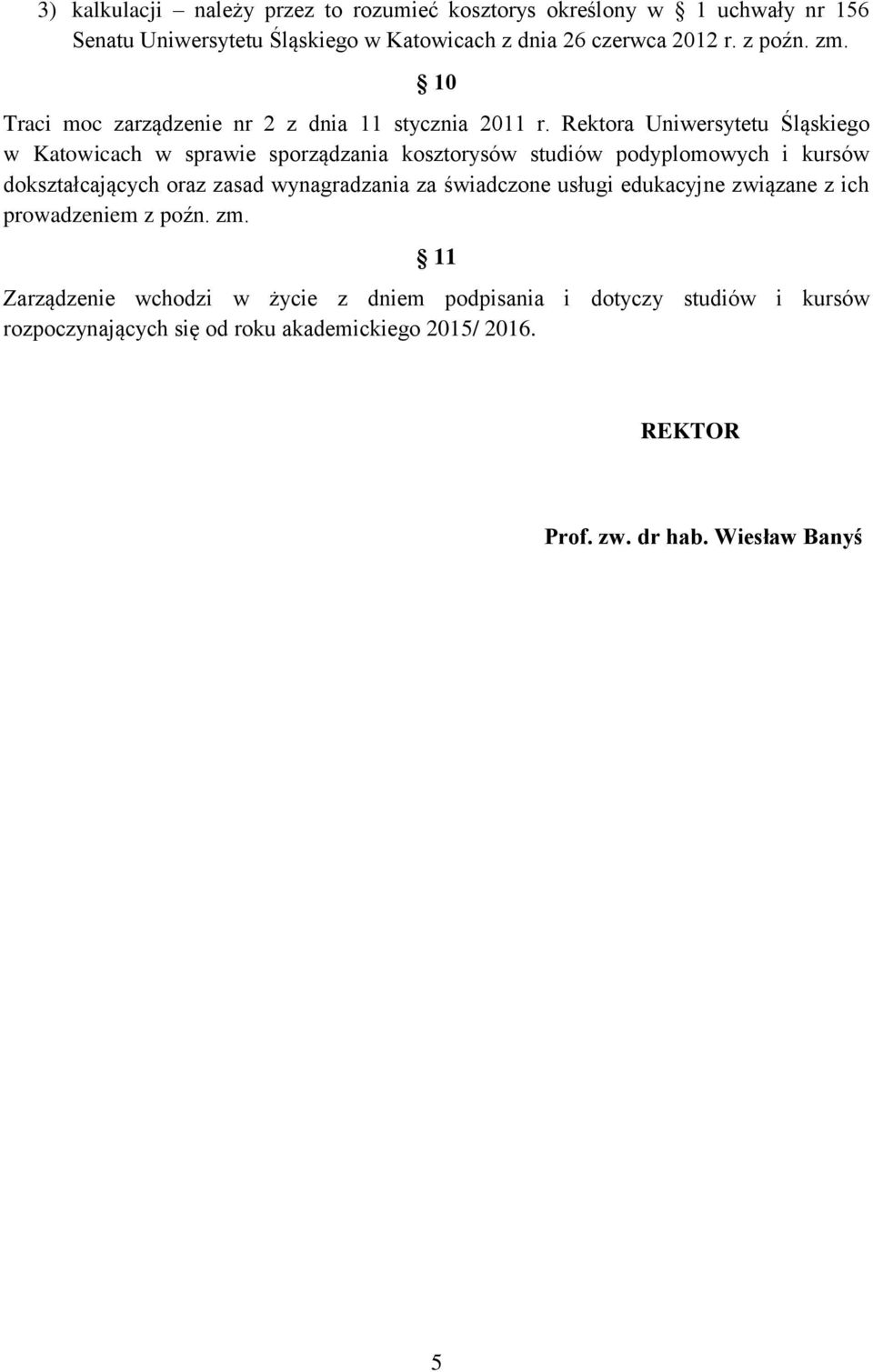 3) kalkulacji – należy przez to rozumieć kosztorys określony w § 1 uchwały nr 156 Senatu Uniwersytetu Śląskiego w Katowicach z dnia 26 czerwca 2012 r. z poźn. zm.

§ 10

Traci moc zarządzenie nr 2 z dnia 11 stycznia 2011 r. Rektora Uniwersytetu Śląskiego w Katowicach w sprawie sporządzania kosztorysów studiów podyplomowych i kursów dokształcających oraz zasad wynagradzania za świadczone usługi edukacyjne związane z ich prowadzeniem z poźn. zm.

§ 11

Zarządzenie wchodzi w życie z dniem podpisania i dotyczy studiów i kursów rozpoczynających się od roku akademickiego 2015/ 2016.

REKTOR

Prof. zw. dr hab. Wiesław Banyś

5